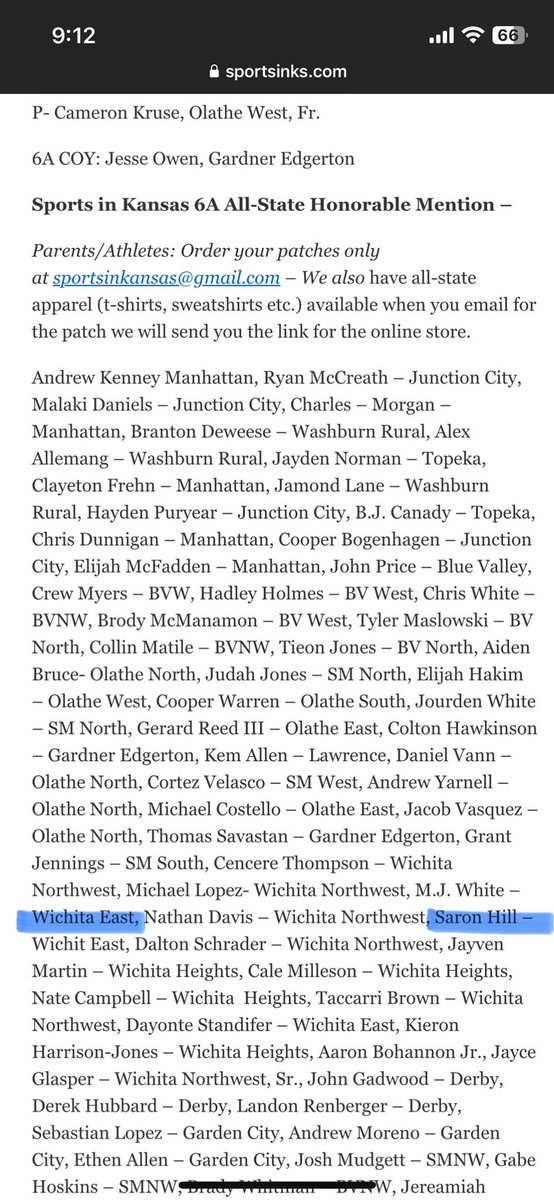 9:12
66
sportsinks.com

P- Cameron Kruse, Olathe West, Fr.

6A COY: Jesse Owen, Gardner Edgerton

Sports in Kansas 6A All-State Honorable Mention –

Parents/Athletes: Order your patches only at sportsinkansas@gmail.com – We also have all-state apparel (t-shirts, sweatshirts etc.) available when you email for the patch we will send you the link for the online store.

Andrew Kenney Manhattan, Ryan McCreath – Junction City, Malaki Daniels – Junction City, Charles – Morgan – Manhattan, Branton Deweese – Washburn Rural, Alex Allemang – Washburn Rural, Jayden Norman – Topeka, Clayeton Frehn – Manhattan, Jamond Lane – Washburn Rural, Hayden Puryear – Junction City, B.J. Canady – Topeka, Chris Dunnigan – Manhattan, Cooper Bogenhagen – Junction City, Elijah McFadden – Manhattan, John Price – Blue Valley, Crew Myers – BVW, Hadley Holmes – BV West, Chris White – BVNW, Brody McManamon – BV West, Tyler Maslowski – BV North, Collin Matile – BVNW, Tieon Jones – BV North, Aiden Bruce- Olathe North, Judah Jones – SM North, Elijah Hakim – Olathe West, Cooper Warren – Olathe South, Jourden White – SM North, Gerard Reed III – Olathe East, Colton Hawkinson – Gardner Edgerton, Kem Allen – Lawrence, Daniel Vann – Olathe North, Cortez Velasco – SM West, Andrew Yarnell – Olathe North, Michael Costello – Olathe East, Jacob Vasquez – Olathe North, Thomas Savastan – Gardner Edgerton, Grant Jennings – SM South, Cencere Thompson – Wichita Northwest, Michael Lopez- Wichita Northwest, M.J. White – Wichita East, Nathan Davis – Wichita Northwest, Saron Hill – Wichit East, Dalton Schrader – Wichita Northwest, Jayven Martin – Wichita Heights, Cale Milleson – Wichita Heights, Nate Campbell – Wichita Heights, Taccarri Brown – Wichita Northwest, Dayonte Standifer – Wichita East, Kieron Harrison-Jones – Wichita Heights, Aaron Bohannon Jr., Jayce Glasper – Wichita Northwest, Sr., John Gadwood – Derby, Derek Hubbard – Derby, Landon Renberger – Derby, Sebastian Lopez – Garden City, Andrew Moreno – Garden City, Ethen Allen – Garden City, Josh Mudgett – SMNW, Gabe Hoskins – SMNW, Brady Whitman – BVNW, Jereamiah